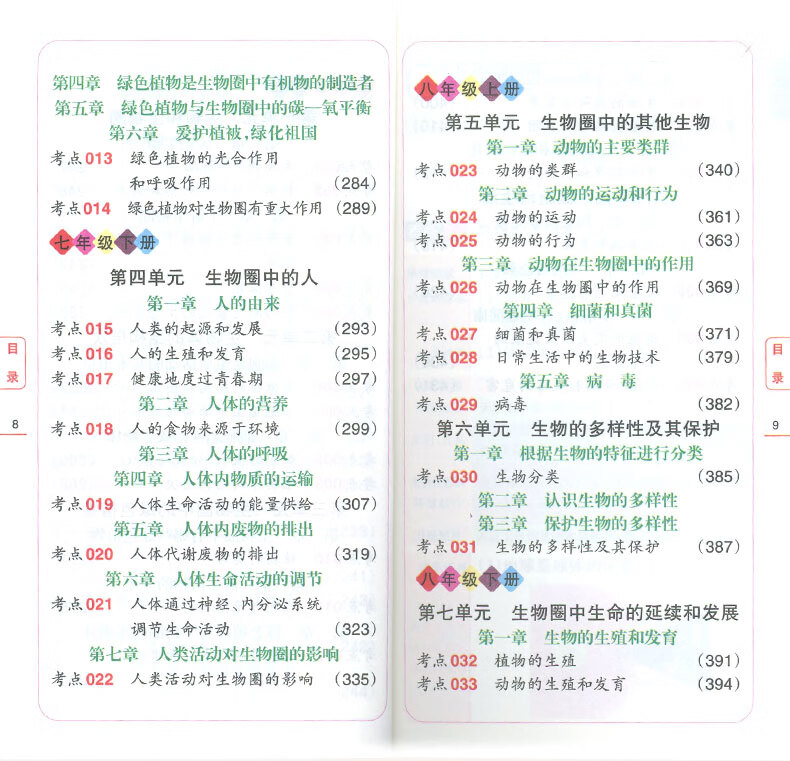 第四章　绿色植物是生物圈中有机物的制造者
第五章　绿色植物与生物圈中的碳—氧平衡
第六章　爱护植被，绿化祖国

考点013　绿色植物的光合作用和呼吸作用　(284)
考点014　绿色植物对生物圈有重大作用　(289)

七年级下册

第四单元　生物圈中的人
第一章　人的由来
考点015　人类的起源和发展　(293)
考点016　人的生殖和发育　(295)
考点017　健康地度过青春期　(297)
第二章　人体的营养
考点018　人的食物来源于环境　(299)
第三章　人体的呼吸
第四章　人体内物质的运输
考点019　人体生命活动的能量供给　(307)
第五章　人体内废物的排出
考点020　人体代谢废物的排出　(319)
第六章　人体生命活动的调节
考点021　人体通过神经、内分泌系统调节生命活动　(323)
第七章　人类活动对生物圈的影响
考点022　人类活动对生物圈的影响　(335)

目录

8

八年级上册

第五单元　生物圈中的其他生物
第一章　动物的主要类群
考点023　动物的类群　(340)
第二章　动物的运动和行为
考点024　动物的运动　(361)
考点025　动物的行为　(363)
第三章　动物在生物圈中的作用
考点026　动物在生物圈中的作用　(369)
第四章　细菌和真菌
考点027　细菌和真菌　(371)
考点028　日常生活中的生物技术　(379)
第五章　病　毒
考点029　病毒　(382)

第六单元　生物的多样性及其保护
第一章　根据生物的特征进行分类
考点030　生物分类　(385)
第二章　认识生物的多样性
第三章　保护生物的多样性
考点031　生物的多样性及其保护　(387)

八年级下册

第七单元　生物圈中生命的延续和发展
第一章　生物的生殖和发育
考点032　植物的生殖　(391)
考点033　动物的生殖和发育　(394)

目录

9